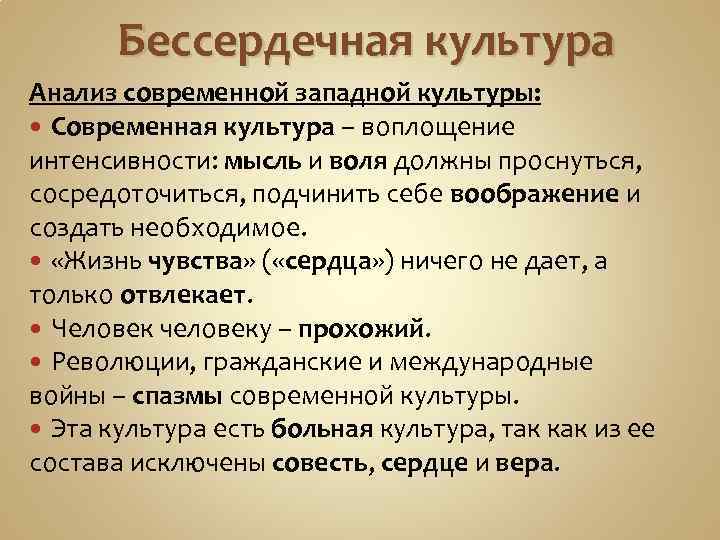 Бессердечная культура

Анализ современной западной культуры:

• Современная культура – воплощение интенсивности: мысль и воля должны проснуться, сосредоточиться, подчинить себе воображение и создать необходимое.

• «Жизнь чувства» («сердца») ничего не дает, а только отвлекает.

• Человек человеку – прохожий.

• Революции, гражданские и международные войны – спазмы современной культуры.

• Эта культура есть больная культура, так как из ее состава исключены совесть, сердце и вера.